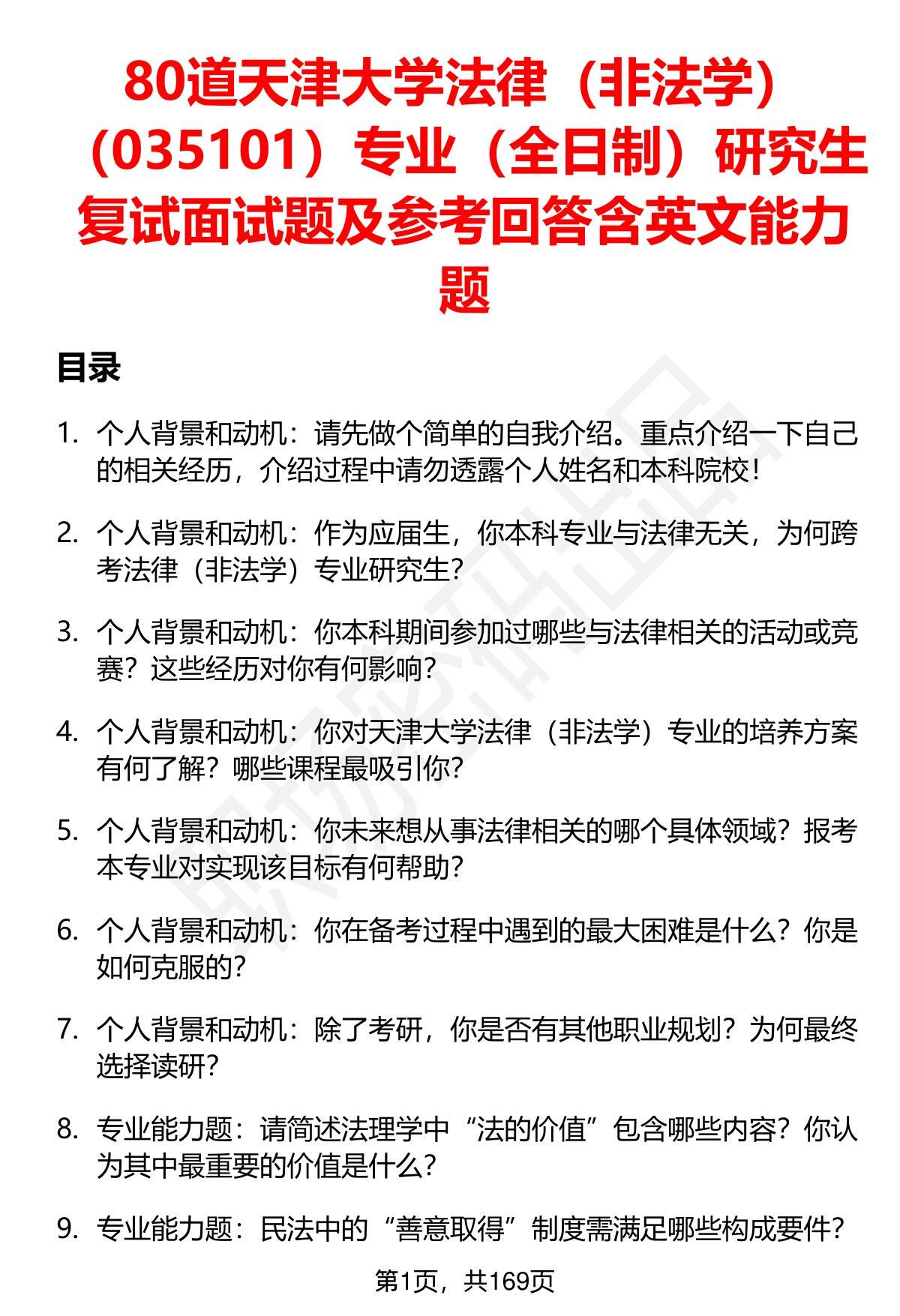 80道天津大学法律（非法学）（035101）专业（全日制）研究生复试面试题及参考回答含英文能力题

目录

1. 个人背景和动机：请先做个简单的自我介绍。重点介绍一下自己的相关经历，介绍过程中请勿透露个人姓名和本科院校！

2. 个人背景和动机：作为应届生，你本科专业与法律无关，为何跨考法律（非法学）专业研究生？

3. 个人背景和动机：你本科期间参加过哪些与法律相关的活动或竞赛？这些经历对你有何影响？

4. 个人背景和动机：你对天津大学法律（非法学）专业的培养方案有何了解？哪些课程最吸引你？

5. 个人背景和动机：你未来想从事法律相关的哪个具体领域？报考本专业对实现该目标有何帮助？

6. 个人背景和动机：你在备考过程中遇到的最大困难是什么？你是如何克服的？

7. 个人背景和动机：除了考研，你是否有其他职业规划？为何最终选择读研？

8. 专业能力题：请简述法理学中“法的价值”包含哪些内容？你认为其中最重要的价值是什么？

9. 专业能力题：民法中的“善意取得”制度需满足哪些构成要件？

第1页，共169页